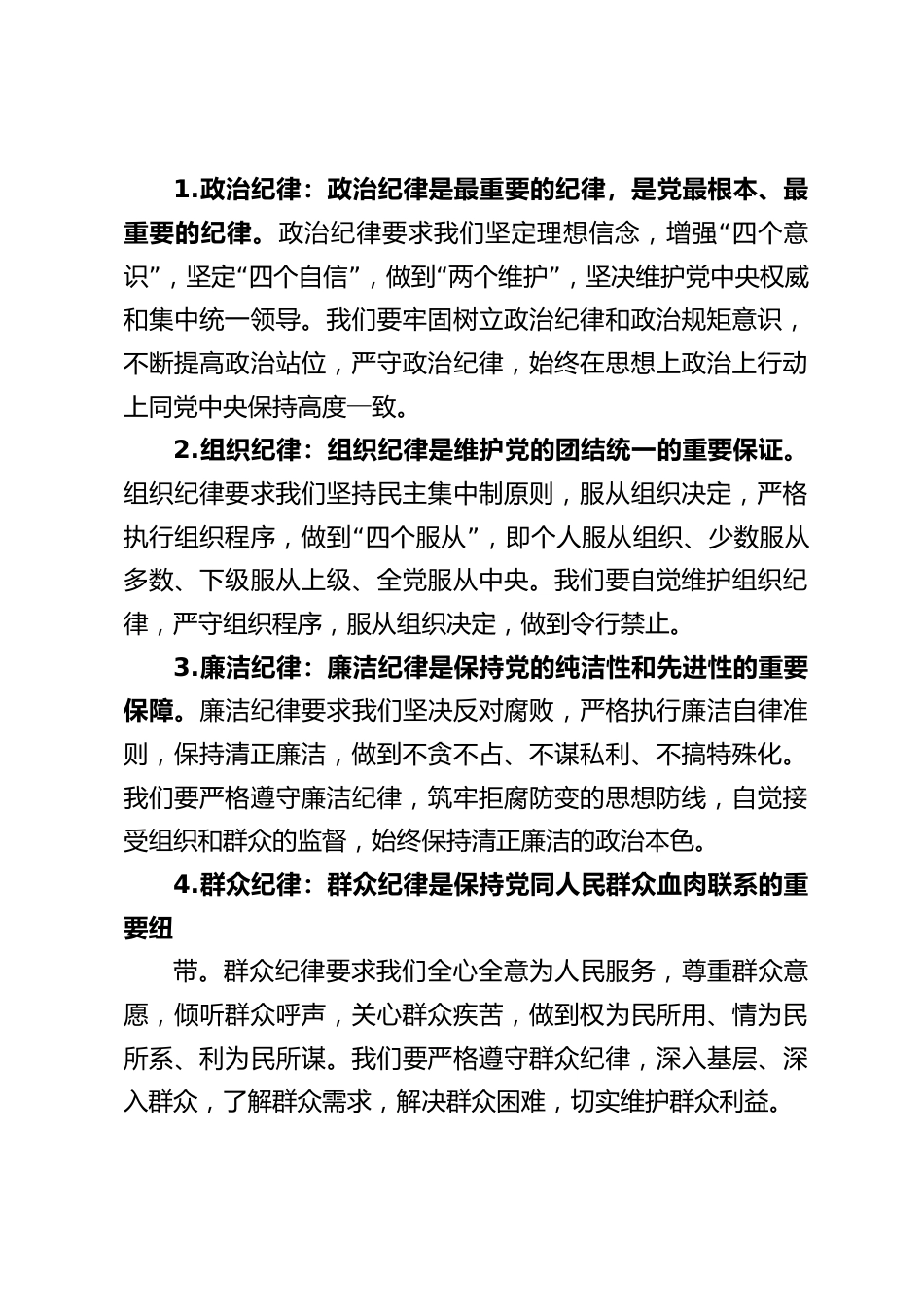 1.政治纪律：政治纪律是最重要的纪律，是党最根本、最重要的纪律。政治纪律要求我们坚定理想信念，增强“四个意识”，坚定“四个自信”，做到“两个维护”，坚决维护党中央权威和集中统一领导。我们要牢固树立政治纪律和政治规矩意识，不断提高政治站位，严守政治纪律，始终在思想上政治上行动上同党中央保持高度一致。

2.组织纪律：组织纪律是维护党的团结统一的重要保证。组织纪律要求我们坚持民主集中制原则，服从组织决定，严格执行组织程序，做到“四个服从”，即个人服从组织、少数服从多数、下级服从上级、全党服从中央。我们要自觉维护组织纪律，严守组织程序，服从组织决定，做到令行禁止。

3.廉洁纪律：廉洁纪律是保持党的纯洁性和先进性的重要保障。廉洁纪律要求我们坚决反对腐败，严格执行廉洁自律准则，保持清正廉洁，做到不贪不占、不谋私利、不搞特殊化。我们要严格遵守廉洁纪律，筑牢拒腐防变的思想防线，自觉接受组织和群众的监督，始终保持清正廉洁的政治本色。

4.群众纪律：群众纪律是保持党同人民群众血肉联系的重要纽

带。群众纪律要求我们全心全意为人民服务，尊重群众意愿，倾听群众呼声，关心群众疾苦，做到权为民所用、情为民所系、利为民所谋。我们要严格遵守群众纪律，深入基层、深入群众，了解群众需求，解决群众困难，切实维护群众利益。